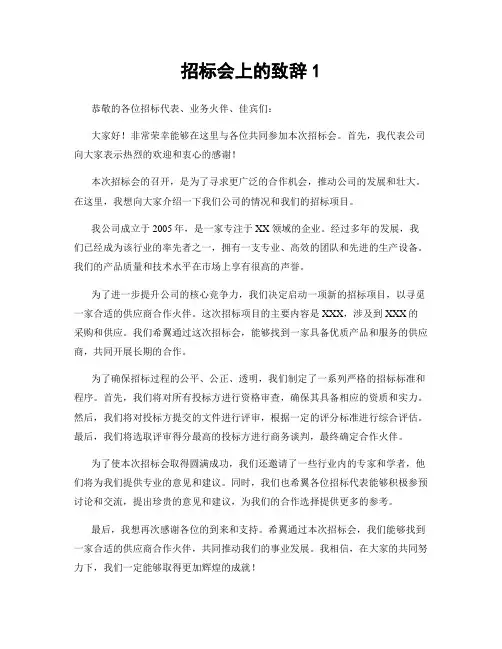 招标会上的致辞 1

恭敬的各位招标代表、业务火伴、佳宾们：

大家好！非常荣幸能够在这里与各位共同参加本次招标会。首先，我代表公司向大家表示热烈的欢迎和衷心的感谢！

本次招标会的召开，是为了寻求更广泛的合作机会，推动公司的发展和壮大。在这里，我想向大家介绍一下我们公司的情况和我们的招标项目。

我公司成立于 2005 年，是一家专注于 XX 领域的企业。经过多年的发展，我们已经成为该行业的率先者之一，拥有一支专业、高效的团队和先进的生产设备。我们的产品质量和技术水平在市场上享有很高的声誉。

为了进一步提升公司的核心竞争力，我们决定启动一项新的招标项目，以寻觅一家合适的供应商合作火伴。这次招标项目的主要内容是 XXX，涉及到 XXX 的采购和供应。我们希翼通过这次招标会，能够找到一家具备优质产品和服务的供应商，共同开展长期的合作。

为了确保招标过程的公平、公正、透明，我们制定了一系列严格的招标标准和程序。首先，我们将对所有投标方进行资格审查，确保其具备相应的资质和实力。然后，我们将对投标方提交的文件进行评审，根据一定的评分标准进行综合评估。最后，我们将选取评审得分最高的投标方进行商务谈判，最终确定合作火伴。

为了使本次招标会取得圆满成功，我们还邀请了一些行业内的专家和学者，他们将为我们提供专业的意见和建议。同时，我们也希翼各位招标代表能够积极参预讨论和交流，提出珍贵的意见和建议，为我们的合作选择提供更多的参考。

最后，我想再次感谢各位的到来和支持。希翼通过本次招标会，我们能够找到一家合适的供应商合作火伴，共同推动我们的事业发展。我相信，在大家的共同努力下，我们一定能够取得更加辉煌的成就！